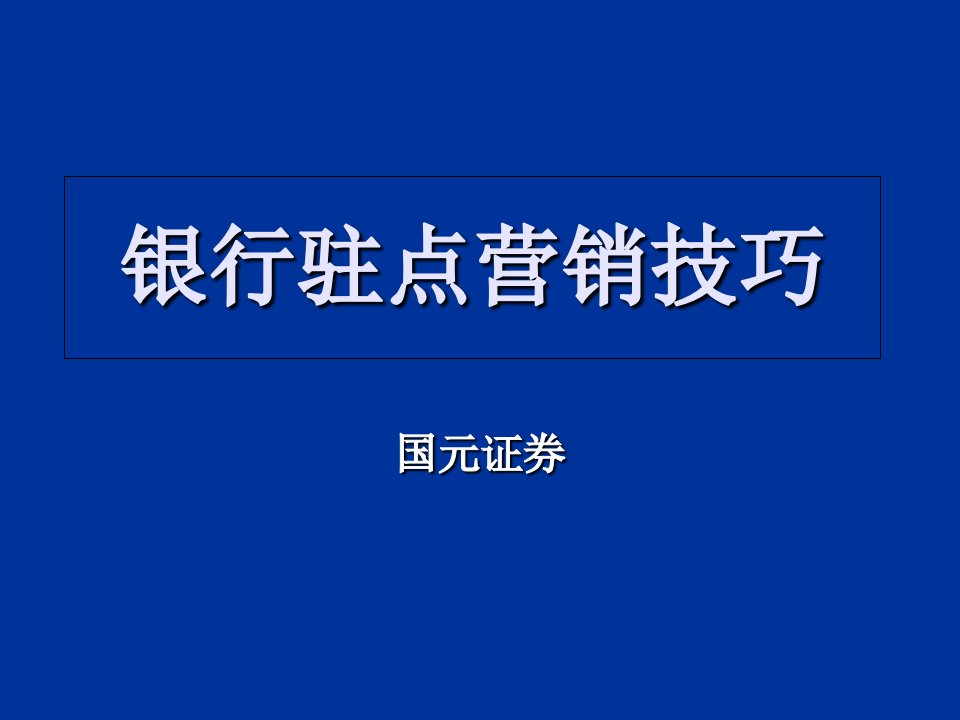 银行驻点营销技巧

国元证券